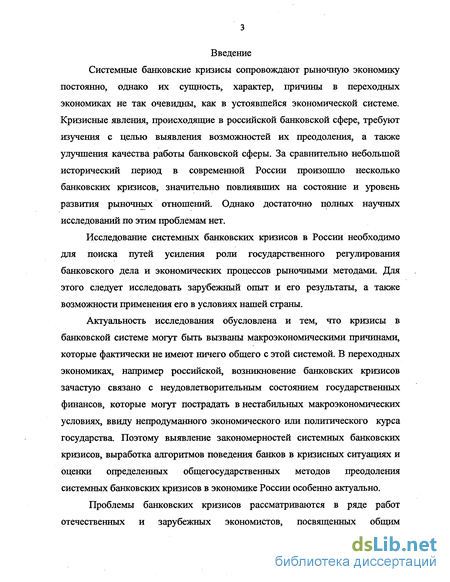 3

Введение

Системные банковские кризисы сопровождают рыночную экономику постоянно, однако их сущность, характер, причины в переходных экономиках не так очевидны, как в устоявшейся экономической системе. Кризисные явления, происходящие в российской банковской сфере, требуют изучения с целью выявления возможностей их преодоления, а также улучшения качества работы банковской сферы. За сравнительно небольшой исторический период в современной России произошло несколько банковских кризисов, значительно повлиявших на состояние и уровень развития рыночных отношений. Однако достаточно полных научных исследований по этим проблемам нет.

Исследование системных банковских кризисов в России необходимо для поиска путей усиления роли государственного регулирования банковского дела и экономических процессов рыночными методами. Для этого следует исследовать зарубежный опыт и его результаты, а также возможности применения его в условиях нашей страны.

Актуальность исследования обусловлена и тем, что кризисы в банковской системе могут быть вызваны макроэкономическими причинами, которые фактически не имеют ничего общего с этой системой. В переходных экономиках, например российской, возникновение банковских кризисов зачастую связано с неудовлетворительным состоянием государственных финансов, которые могут пострадать в нестабильных макроэкономических условиях, ввиду непродуманного экономического или политического курса государства. Поэтому выявление закономерностей системных банковских кризисов, выработка алгоритмов поведения банков в кризисных ситуациях и оценки определенных общегосударственных методов преодоления системных банковских кризисов в экономике России особенно актуально.

Проблемы банковских кризисов рассматриваются в ряде работ отечественных и зарубежных экономистов, посвященных общим

dsLib.net
библиотека диссертаций